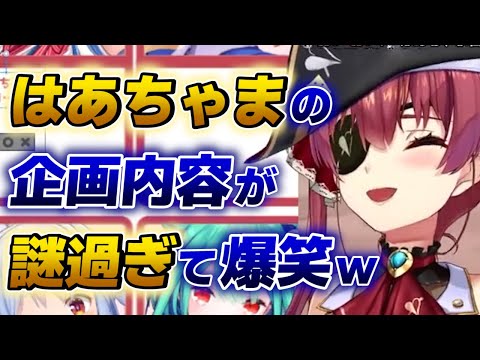 はあちゃまの
企画内容が
謎過ぎて爆笑w